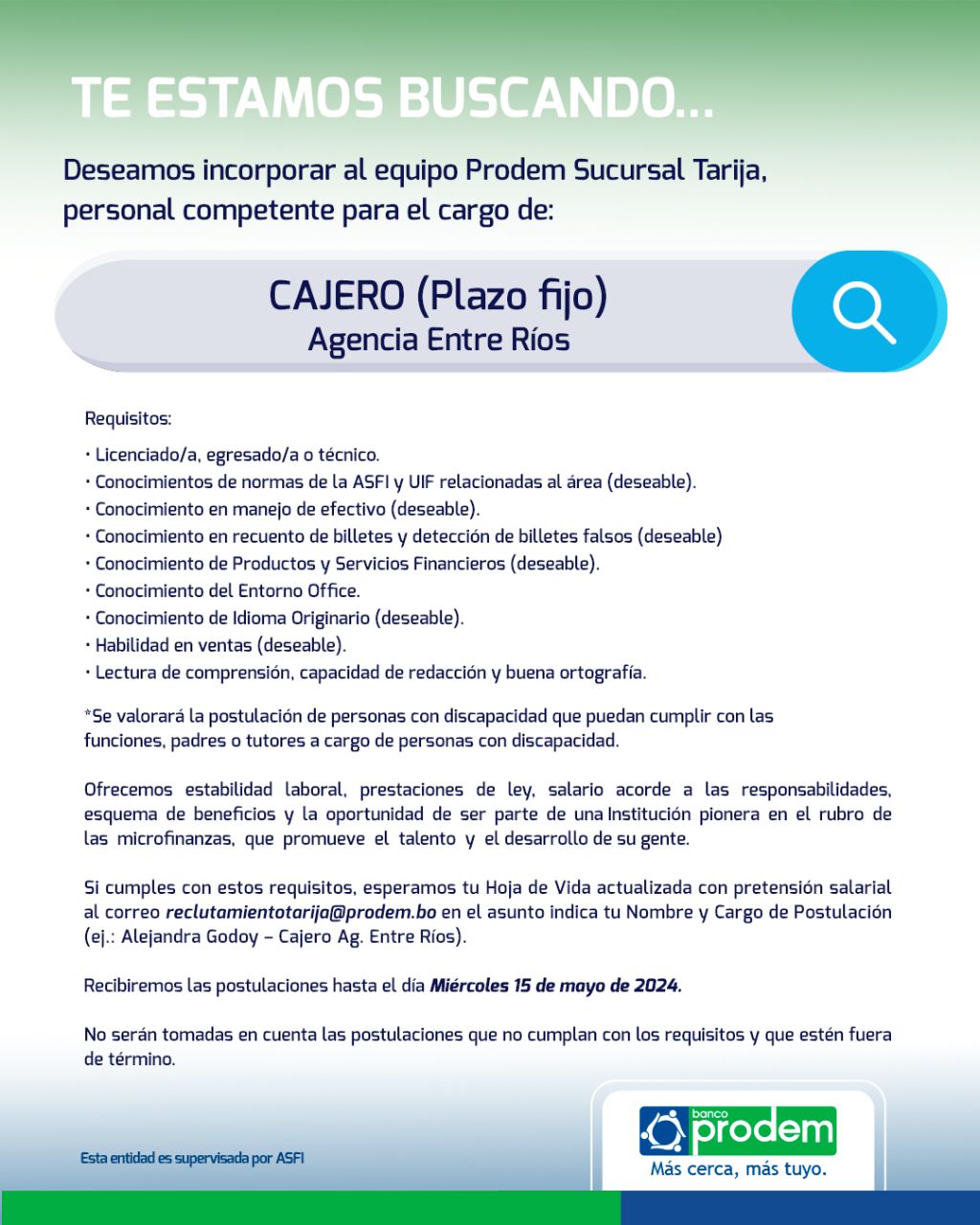 TE ESTAMOS BUSCANDO...

Deseamos incorporar al equipo Prodem Sucursal Tarija, personal competente para el cargo de:

CAJERO (Plazo fijo)
Agencia Entre Ríos

Requisitos:

• Licenciado/a, egresado/a o técnico.
• Conocimientos de normas de la ASFI y UIF relacionadas al área (deseable).
• Conocimiento en manejo de efectivo (deseable).
• Conocimiento en recuento de billetes y detección de billetes falsos (deseable)
• Conocimiento de Productos y Servicios Financieros (deseable).
• Conocimiento del Entorno Office.
• Conocimiento de Idioma Originario (deseable).
• Habilidad en ventas (deseable).
• Lectura de comprensión, capacidad de redacción y buena ortografía.

*Se valorará la postulación de personas con discapacidad que puedan cumplir con las funciones, padres o tutores a cargo de personas con discapacidad.

Ofrecemos estabilidad laboral, prestaciones de ley, salario acorde a las responsabilidades, esquema de beneficios y la oportunidad de ser parte de una Institución pionera en el rubro de las microfinanzas, que promueve el talento y el desarrollo de su gente.

Si cumples con estos requisitos, esperamos tu Hoja de Vida actualizada con pretensión salarial al correo reclutamientotarija@prodem.bo en el asunto indica tu Nombre y Cargo de Postulación (ej.: Alejandra Godoy – Cajero Ag. Entre Ríos).

Recibiremos las postulaciones hasta el día Miércoles 15 de mayo de 2024.

No serán tomadas en cuenta las postulaciones que no cumplan con los requisitos y que estén fuera de término.

Esta entidad es supervisada por ASFI

banco prodem
Más cerca, más tuyo.